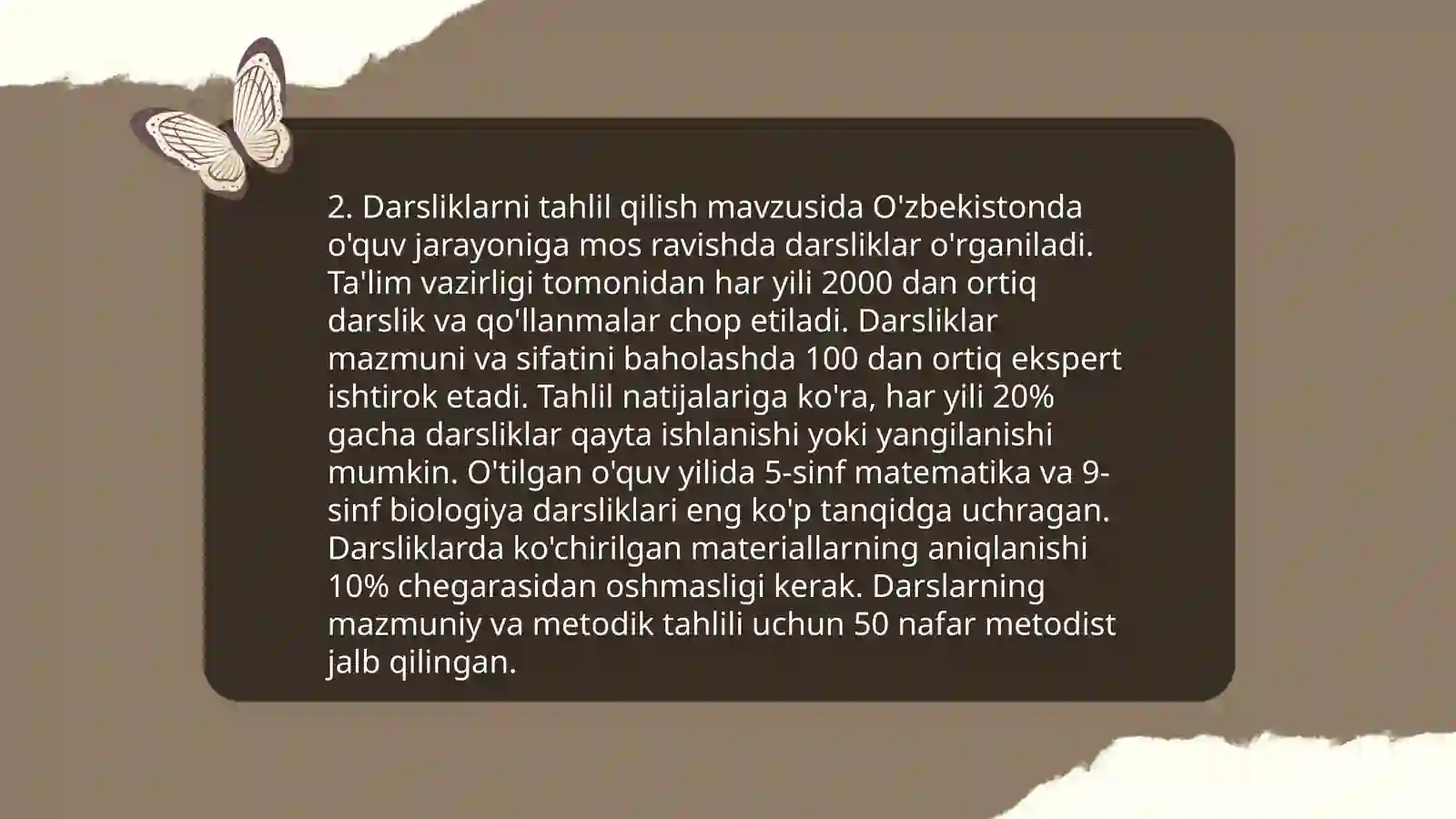 2. Darsliklarni tahlil qilish mavzusida O'zbekistonda o'quv jarayoniga mos ravishda darsliklar o'rganiladi. Ta'lim vazirligi tomonidan har yili 2000 dan ortiq darslik va qo'llanmalar chop etiladi. Darsliklar mazmuni va sifatini baholashda 100 dan ortiq ekspert ishtirok etadi. Tahlil natijalariga ko'ra, har yili 20% gacha darsliklar qayta ishlanishi yoki yangilanishi mumkin. O'tilgan o'quv yilida 5-sinf matematika va 9-sinf biologiya darsliklari eng ko'p tanqidga uchragan. Darsliklarda ko'chirilgan materiallarning aniqlanishi 10% chegarasidan oshmasligi kerak. Darslarning mazmuniy va metodik tahlili uchun 50 nafar metodist jalb qilingan.